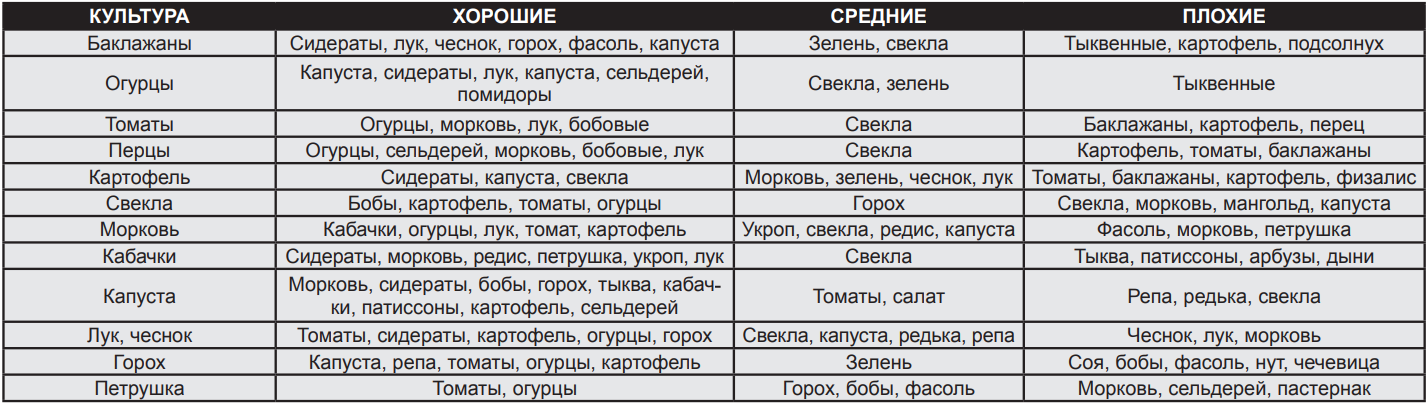 | КУЛЬТУРА | ХОРОШИЕ | СРЕДНИЕ | ПЛОХИЕ |
|---|---|---|---|
| Баклажаны | Сидераты, лук, чеснок, горох, фасоль, капуста | Зелень, свекла | Тыквенные, картофель, подсолнух |
| Огурцы | Капуста, сидераты, лук, капуста, сельдерей, помидоры | Свекла, зелень | Тыквенные |
| Томаты | Огурцы, морковь, лук, бобовые | Свекла | Баклажаны, картофель, перец |
| Перцы | Огурцы, сельдерей, морковь, бобовые, лук | Свекла | Картофель, томаты, баклажаны |
| Картофель | Сидераты, капуста, свекла | Морковь, зелень, чеснок, лук | Томаты, баклажаны, картофель, физалис |
| Свекла | Бобы, картофель, томаты, огурцы | Горох | Свекла, морковь, мангольд, капуста |
| Морковь | Кабачки, огурцы, лук, томат, картофель | Укроп, свекла, редис, капуста | Фасоль, морковь, петрушка |
| Кабачки | Сидераты, морковь, редис, петрушка, укроп, лук | Свекла | Тыква, патиссоны, арбузы, дыни |
| Капуста | Морковь, сидераты, бобы, горох, тыква, кабачки, патиссоны, картофель, сельдерей | Томаты, салат | Репа, редька, свекла |
| Лук, чеснок | Томаты, сидераты, картофель, огурцы, горох | Свекла, капуста, редька, репа | Чеснок, лук, морковь |
| Горох | Капуста, репа, томаты, огурцы, картофель | Зелень | Соя, бобы, фасоль, нут, чечевица |
| Петрушка | Томаты, огурцы | Горох, бобы, фасоль | Морковь, сельдерей, пастернак |